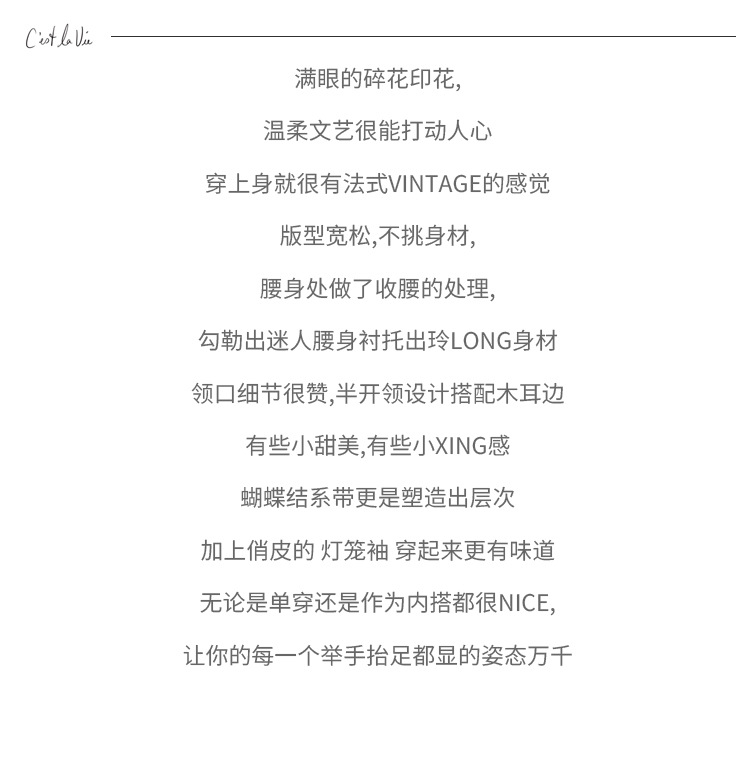 C'est la Vie

满眼的碎花印花,

温柔文艺很能打动人心

穿上身就很有法式VINTAGE的感觉

版型宽松,不挑身材,

腰身处做了收腰的处理,

勾勒出迷人腰身衬托出玲LONG身材

领口细节很赞,半开领设计搭配木耳边

有些小甜美,有些小XING感

蝴蝶结系带更是塑造出层次

加上俏皮的 灯笼袖 穿起来更有味道

无论是单穿还是作为内搭都很NICE,

让你的每一个举手抬足都显的姿态万千